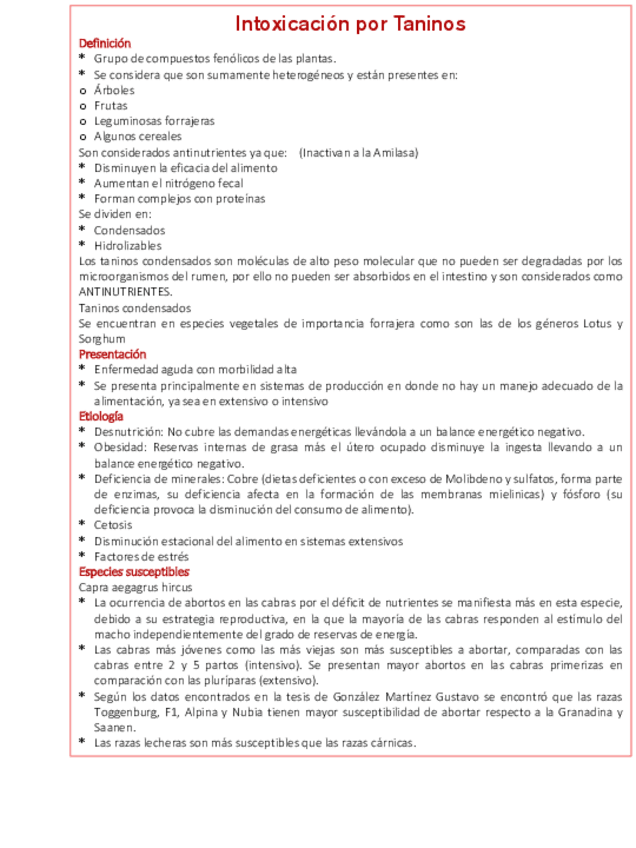 Intoxicación por Taninos

Definición

* Grupo de compuestos fenólicos de las plantas.
* Se considera que son sumamente heterogéneos y están presentes en:
o Árboles
o Frutas
o Leguminosas forrajeras
o Algunos cereales

Son considerados antinutrientes ya que: (Inactivan a la Amilasa)

* Disminuyen la eficacia del alimento
* Aumentan el nitrógeno fecal
* Forman complejos con proteínas

Se dividen en:

* Condensados
* Hidrolizables

Los taninos condensados son moléculas de alto peso molecular que no pueden ser degradadas por los microorganismos del rumen, por ello no pueden ser absorbidos en el intestino y son considerados como ANTINUTRIENTES.

Taninos condensados

Se encuentran en especies vegetales de importancia forrajera como son las de los géneros Lotus y Sorghum

Presentación

* Enfermedad aguda con morbilidad alta
* Se presenta principalmente en sistemas de producción en donde no hay un manejo adecuado de la alimentación, ya sea en extensivo o intensivo

Etiología

* Desnutrición: No cubre las demandas energéticas llevándola a un balance energético negativo.
* Obesidad: Reservas internas de grasa más el útero ocupado disminuye la ingesta llevando a un balance energético negativo.
* Deficiencia de minerales: Cobre (dietas deficientes o con exceso de Molibdeno y sulfatos, forma parte de enzimas, su deficiencia afecta en la formación de las membranas mielinicas) y fósforo (su deficiencia provoca la disminución del consumo de alimento).
* Cetosis
* Disminución estacional del alimento en sistemas extensivos
* Factores de estrés

Especies susceptibles

Capra aegagrus hircus

* La ocurrencia de abortos en las cabras por el déficit de nutrientes se manifiesta más en esta especie, debido a su estrategia reproductiva, en la que la mayoría de las cabras responden al estímulo del macho independientemente del grado de reservas de energía.
* Las cabras más jóvenes como las más viejas son más susceptibles a abortar, comparadas con las cabras entre 2 y 5 partos (intensivo). Se presentan mayor abortos en las cabras primerizas en comparación con las pluríparas (extensivo).
* Según los datos encontrados en la tesis de González Martínez Gustavo se encontró que las razas Toggenburg, F1, Alpina y Nubia tienen mayor susceptibilidad de abortar respecto a la Granadina y Saanen.
* Las razas lecheras son más susceptibles que las razas cárnicas.